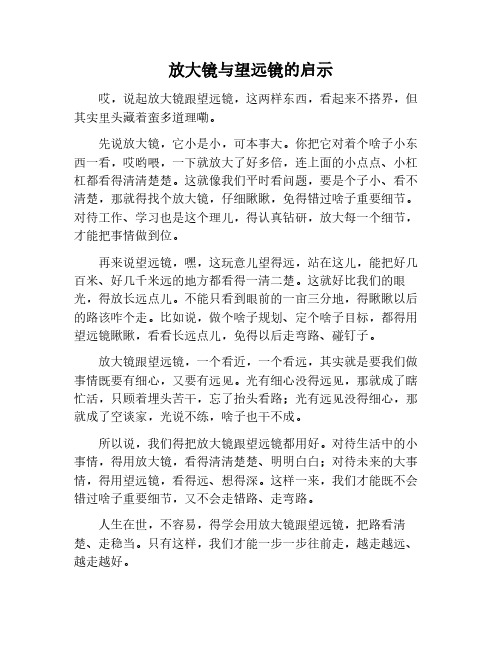 放大镜与望远镜的启示

哎，说起放大镜跟望远镜，这两样东西，看起来不搭界，但其实里头藏着蛮多道理嘞。

先说放大镜，它小是小，可本事大。你把它对着个啥子小东西一看，哎哟喂，一下就放大了好多倍，连上面的小点点、小杠杠都看得清清楚楚。这就像我们平时看问题，要是个子小、看不清楚，那就得找个放大镜，仔细瞅瞅，免得错过啥子重要细节。对待工作、学习也是这个理儿，得认真钻研，放大每一个细节，才能把事情做到位。

再来说望远镜，嘿，这玩意儿望得远，站在这儿，能把好几百米、好几千米远的地方都看得一清二楚。这就好比我们的眼光，得放长远点儿。不能只看到眼前的一亩三分地，得瞅瞅以后的路该咋个走。比如说，做个啥子规划、定个啥子目标，都得用望远镜瞅瞅，看看长远点儿，免得以后走弯路、碰钉子。

放大镜跟望远镜，一个看近，一个看远，其实就是要我们做事情既要有细心，又要有远见。光有细心没得远见，那就成了瞎忙活，只顾着埋头苦干，忘了抬头看路；光有远见没得细心，那就成了空谈家，光说不练，啥子也干不成。

所以说，我们得把放大镜跟望远镜都用好。对待生活中的小事情，得用放大镜，看得清清楚楚、明明白白；对待未来的大事情，得用望远镜，看得远、想得深。这样一来，我们才能既不会错过啥子重要细节，又不会走错路、走弯路。

人生在世，不容易，得学会用放大镜跟望远镜，把路看清楚、走稳当。只有这样，我们才能一步一步往前走，越走越远、越走越好。